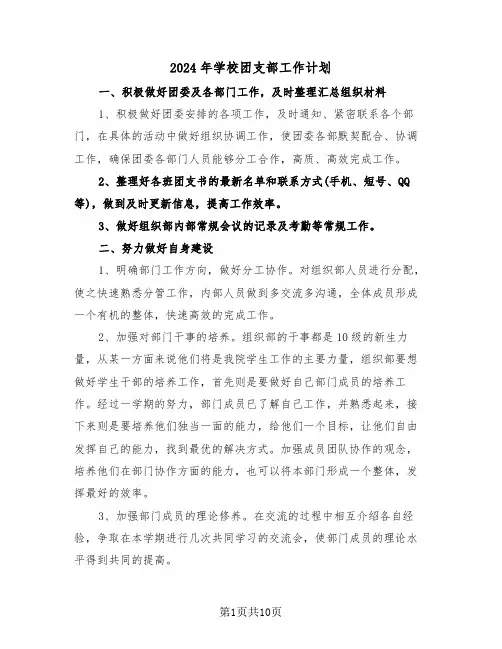 2024年学校团支部工作计划

一、积极做好团委及各部门工作，及时整理汇总组织材料

1、积极做好团委安排的各项工作，及时通知、紧密联系各个部门，在具体的活动中做好组织协调工作，使团委各部默契配合、协调工作，确保团委各部门人员能够分工合作，高质、高效完成工作。

2、整理好各班团支书的最新名单和联系方式(手机、短号、QQ等)，做到及时更新信息，提高工作效率。

3、做好组织部内部常规会议的记录及考勤等常规工作。

二、努力做好自身建设

1、明确部门工作方向，做好分工协作。对组织部人员进行分配，使之快速熟悉分管工作，内部人员做到多交流多沟通，全体成员形成一个有机的整体，快速高效的完成工作。

2、加强对部门干事的培养。组织部的干事都是10级的新生力量，从某一方面来说他们将是我院学生工作的主要力量，组织部要想做好学生干部的培养工作，首先则是要做好自己部门成员的培养工作。经过一学期的努力，部门成员已了解自己工作，并熟悉起来，接下来则是要培养他们独当一面的能力，给他们一个目标，让他们自由发挥自己的能力，找到最优的解决方式。加强成员团队协作的观念，培养他们在部门协作方面的能力，也可以将本部门形成一个整体，发挥最好的效率。

3、加强部门成员的理论修养。在交流的过程中相互介绍各自经验，争取在本学期进行几次共同学习的交流会，使部门成员的理论水平得到共同的提高。

第1页共10页